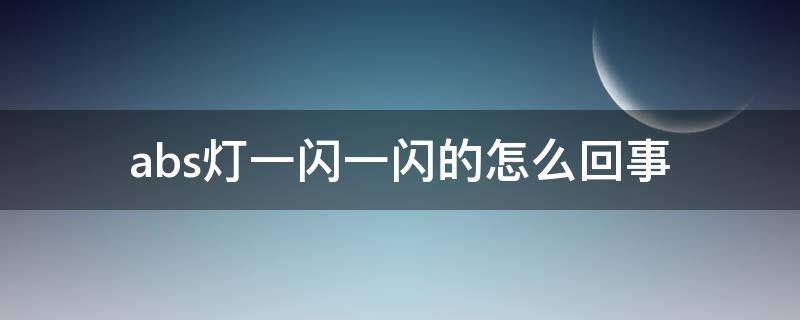 abs灯一闪一闪的怎么回事